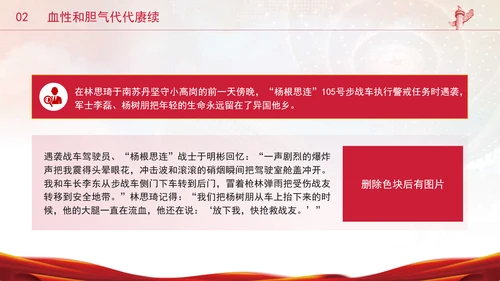 02 血性和胆气代代赓续

在林思琦于南苏丹坚守小高岗的前一天傍晚，“杨根思连”105号步战车执行警戒任务时遇袭，军士李磊、杨树朋把年轻的生命永远留在了异国他乡。

遇袭战车驾驶员、“杨根思连”战士于明彬回忆：“一声剧烈的爆炸声把我震得头晕眼花，冲击波和滚滚的硝烟瞬间把驾驶室舱盖冲开。我和车长李东从步战车侧门下车转到后门，冒着枪林弹雨把受伤战友转移到安全地带。”林思琦记得：“我们把杨树朋从车上抬下来的时候，他的大腿一直在流血，他还在说：‘放下我，快抢救战友。’”

删除色块后有图片